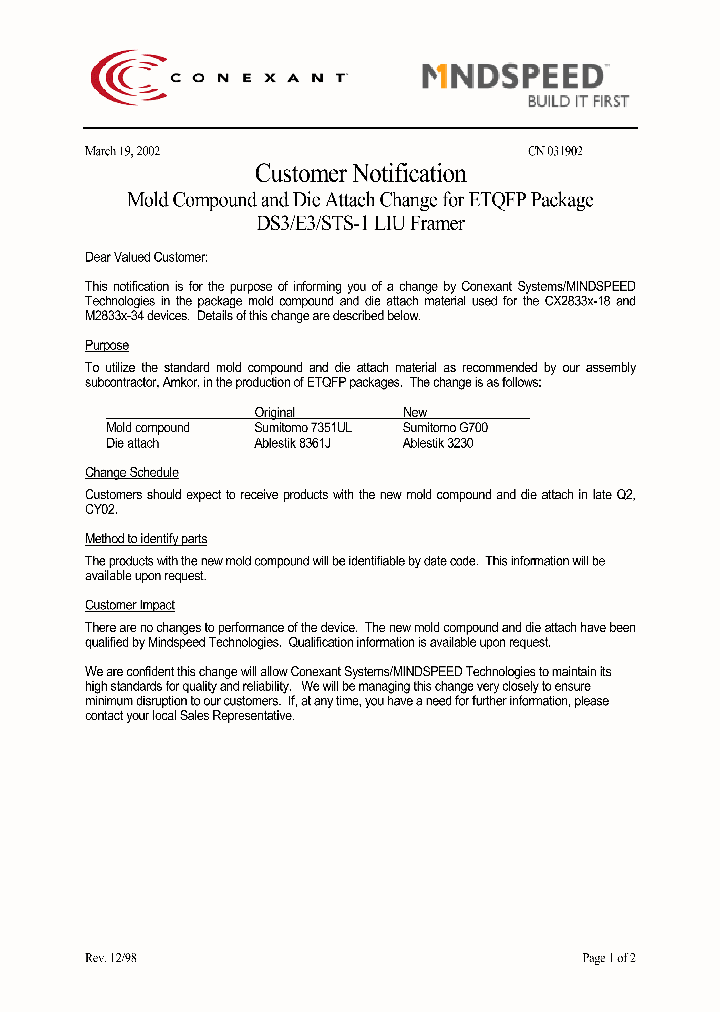 CONEXANT

MINDSPEED
BUILD IT FIRST

March 19, 2002

CN 031902

Customer Notification
Mold Compound and Die Attach Change for ETQFP Package
DS3/E3/STS-1 LIU Framer

Dear Valued Customer:

This notification is for the purpose of informing you of a change by Conexant Systems/MINDSPEED Technologies in the package mold compound and die attach material used for the CX2833x-18 and M2833x-34 devices. Details of this change are described below.

Purpose

To utilize the standard mold compound and die attach material as recommended by our assembly subcontractor, Amkor, in the production of ETQFP packages. The change is as follows:

| | Original | New |
|---|---|---|
| Mold compound | Sumitomo 7351UL | Sumitomo G700 |
| Die attach | Ablestik 8361J | Ablestik 3230 |

Change Schedule

Customers should expect to receive products with the new mold compound and die attach in late Q2, CY02.

Method to identify parts

The products with the new mold compound will be identifiable by date code. This information will be available upon request.

Customer Impact

There are no changes to performance of the device. The new mold compound and die attach have been qualified by Mindspeed Technologies. Qualification information is available upon request.

We are confident this change will allow Conexant Systems/MINDSPEED Technologies to maintain its high standards for quality and reliability. We will be managing this change very closely to ensure minimum disruption to our customers. If, at any time, you have a need for further information, please contact your local Sales Representative.

Rev. 12/98

Page 1 of 2